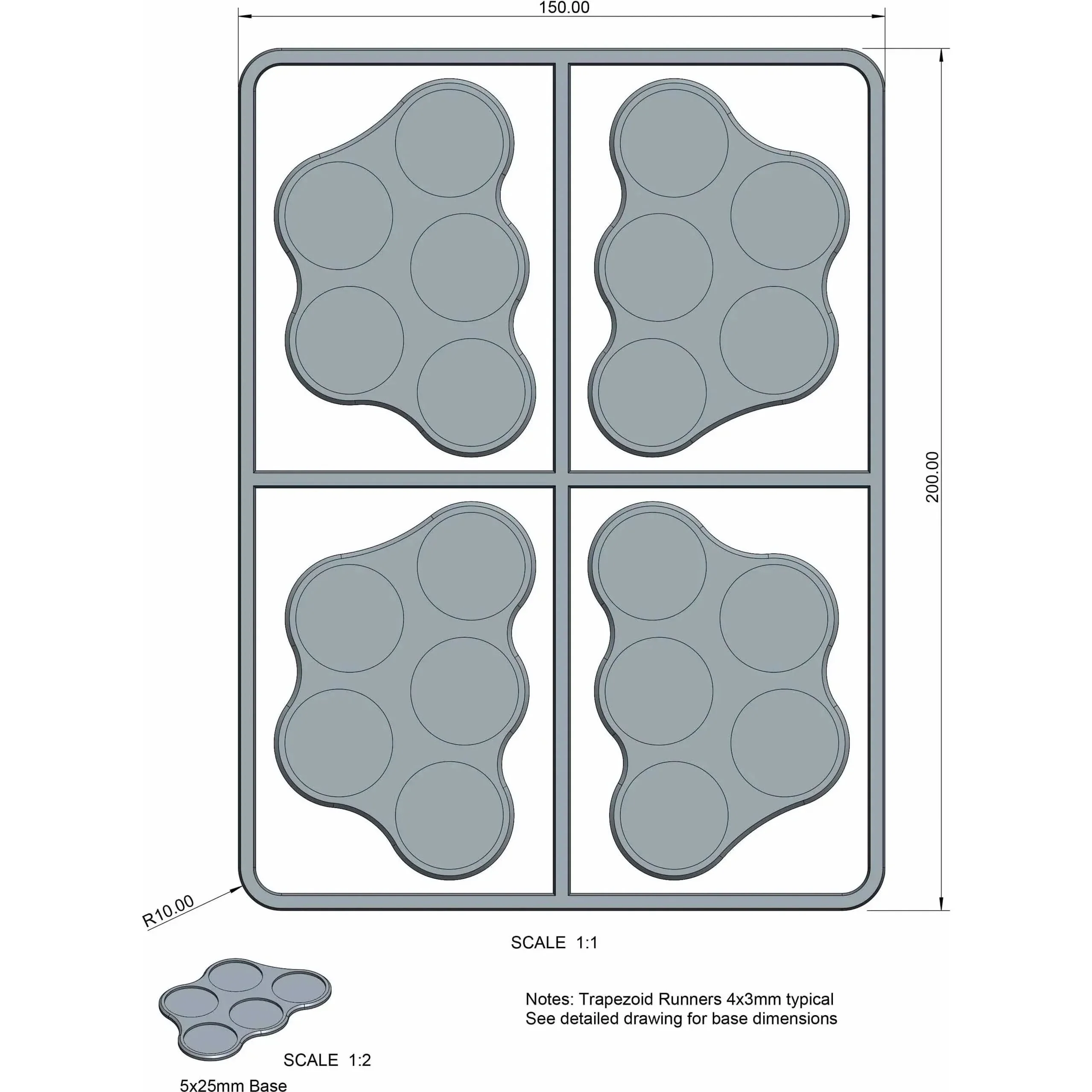 150.00

200.00

R10.00

SCALE 1:1

Notes: Trapezoid Runners 4x3mm typical
See detailed drawing for base dimensions

SCALE 1:2

5x25mm Base